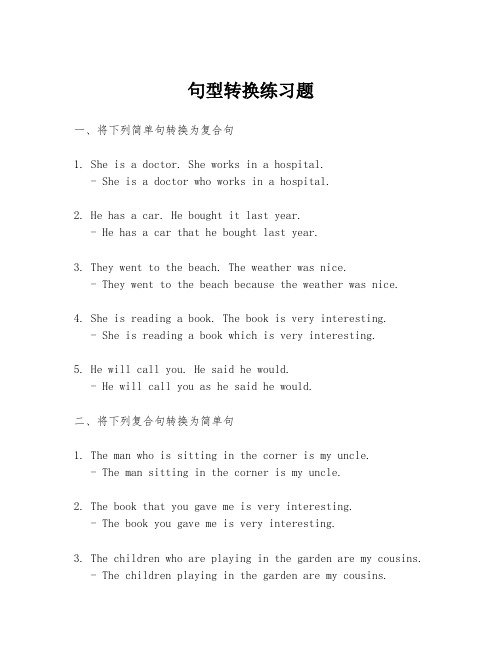 句型转换练习题

一、将下列简单句转换为复合句

1. She is a doctor. She works in a hospital.
- She is a doctor who works in a hospital.

2. He has a car. He bought it last year.
- He has a car that he bought last year.

3. They went to the beach. The weather was nice.
- They went to the beach because the weather was nice.

4. She is reading a book. The book is very interesting.
- She is reading a book which is very interesting.

5. He will call you. He said he would.
- He will call you as he said he would.

二、将下列复合句转换为简单句

1. The man who is sitting in the corner is my uncle.
- The man sitting in the corner is my uncle.

2. The book that you gave me is very interesting.
- The book you gave me is very interesting.

3. The children who are playing in the garden are my cousins.
- The children playing in the garden are my cousins.